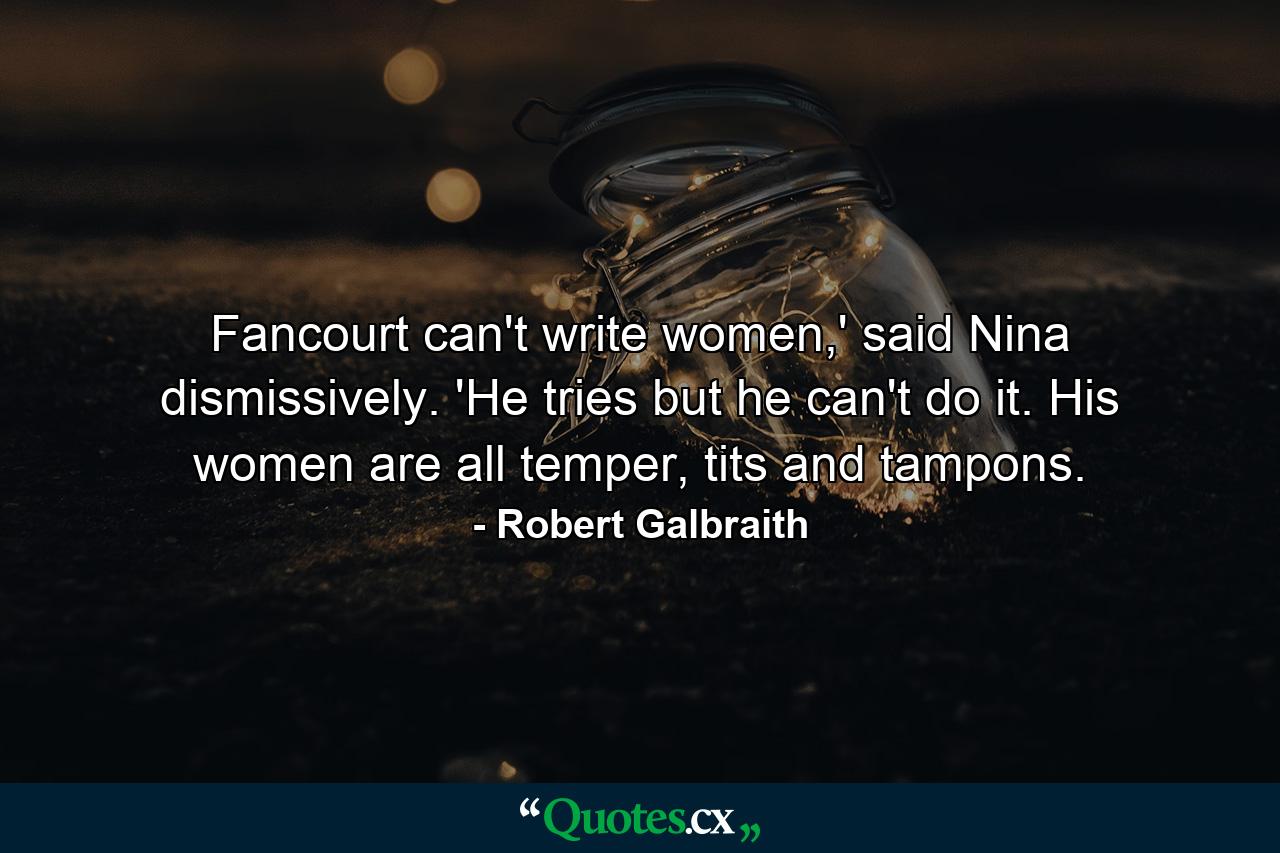 Fancourt can't write women,' said Nina dismissively. 'He tries but he can't do it. His women are all temper, tits and tampons.

- Robert Galbraith

“Quotes.cx„